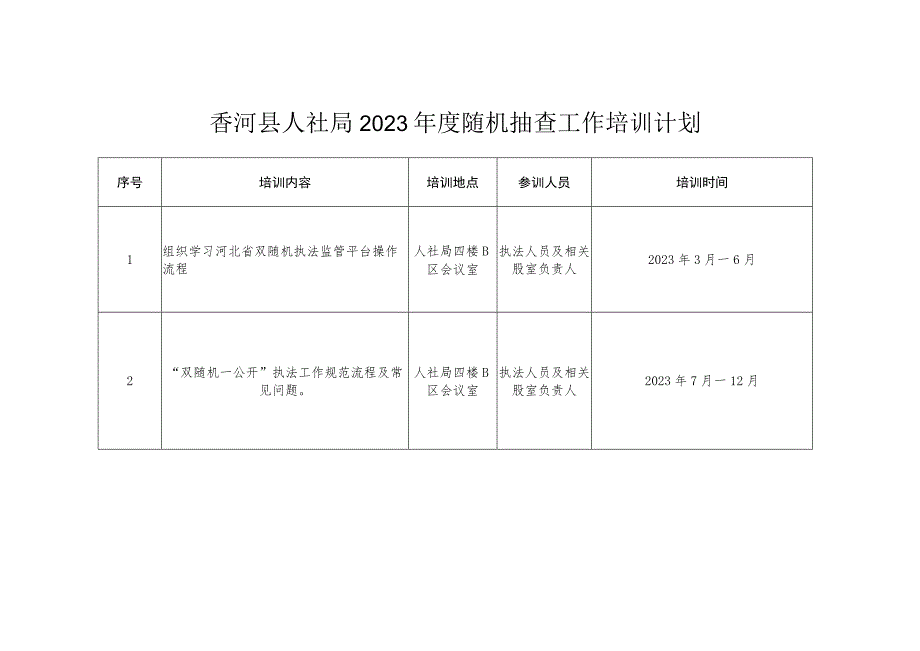 香河县人社局2023年度随机抽查工作培训计划

| 序号 | 培训内容 | 培训地点 | 参训人员 | 培训时间 |
|---|---|---|---|---|
| 1 | 组织学习河北省双随机执法监管平台操作流程 | 人社局四楼B区会议室 | 执法人员及相关股室负责人 | 2023年3月一6月 |
| 2 | “双随机一公开”执法工作规范流程及常见问题。 | 人社局四楼B区会议室 | 执法人员及相关股室负责人 | 2023年7月一12月 |